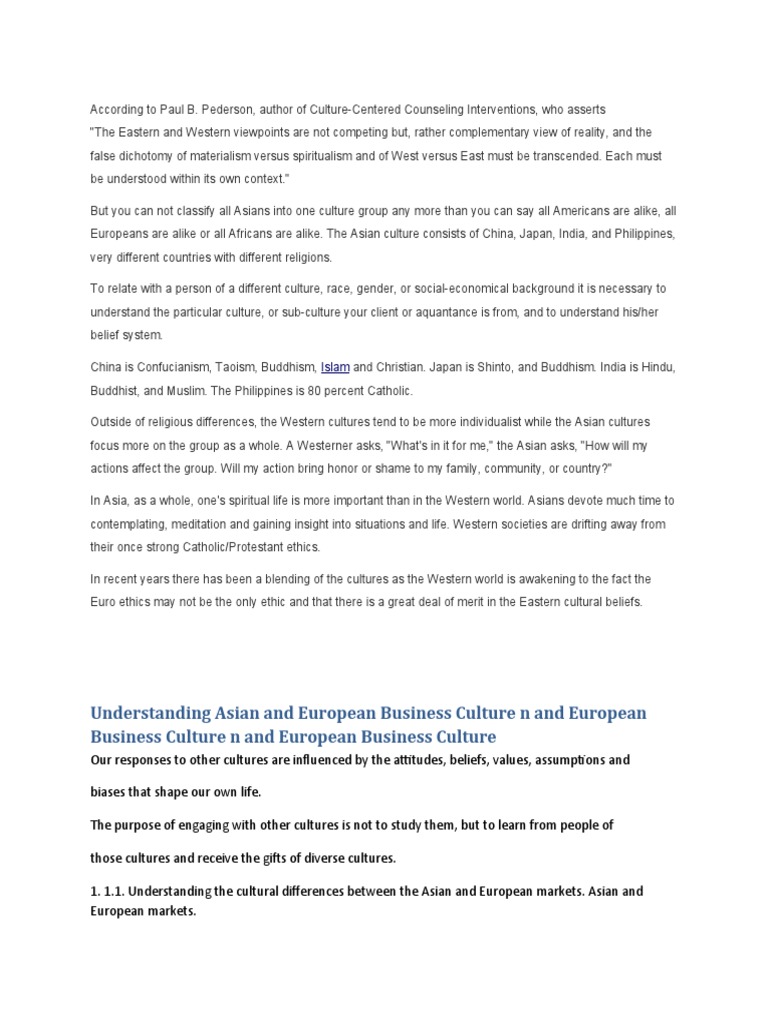 According to Paul B. Pederson, author of Culture-Centered Counseling Interventions, who asserts "The Eastern and Western viewpoints are not competing but, rather complementary view of reality, and the false dichotomy of materialism versus spiritualism and of West versus East must be transcended. Each must be understood within its own context."

But you can not classify all Asians into one culture group any more than you can say all Americans are alike, all Europeans are alike or all Africans are alike. The Asian culture consists of China, Japan, India, and Philippines, very different countries with different religions.

To relate with a person of a different culture, race, gender, or social-economical background it is necessary to understand the particular culture, or sub-culture your client or aquantance is from, and to understand his/her belief system.

China is Confucianism, Taoism, Buddhism, Islam and Christian. Japan is Shinto, and Buddhism. India is Hindu, Buddhist, and Muslim. The Philippines is 80 percent Catholic.

Outside of religious differences, the Western cultures tend to be more individualist while the Asian cultures focus more on the group as a whole. A Westerner asks, "What's in it for me," the Asian asks, "How will my actions affect the group. Will my action bring honor or shame to my family, community, or country?"

In Asia, as a whole, one's spiritual life is more important than in the Western world. Asians devote much time to contemplating, meditation and gaining insight into situations and life. Western societies are drifting away from their once strong Catholic/Protestant ethics.

In recent years there has been a blending of the cultures as the Western world is awakening to the fact the Euro ethics may not be the only ethic and that there is a great deal of merit in the Eastern cultural beliefs.

Understanding Asian and European Business Culture n and European Business Culture n and European Business Culture

Our responses to other cultures are influenced by the attitudes, beliefs, values, assumptions and biases that shape our own life.

The purpose of engaging with other cultures is not to study them, but to learn from people of those cultures and receive the gifts of diverse cultures.

1. 1.1. Understanding the cultural differences between the Asian and European markets. Asian and European markets.